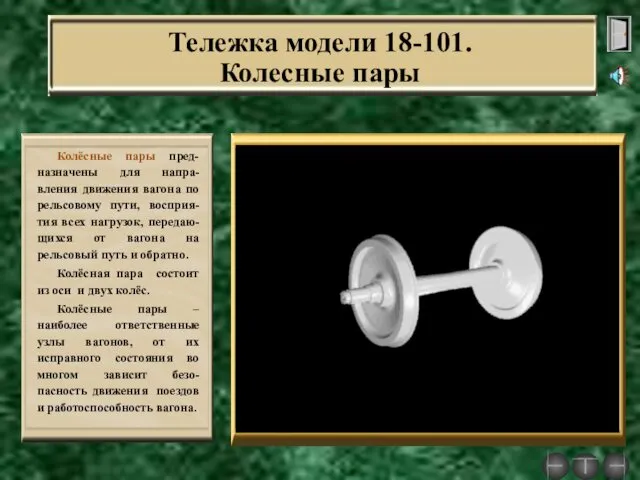 Тележка модели 18-101.
Колесные пары

Колёсные пары предназначены для направления движения вагона по рельсовому пути, восприятия всех нагрузок, передающихся от вагона на рельсовый путь и обратно.

Колёсная пара состоит из оси и двух колёс.

Колёсные пары – наиболее ответственные узлы вагонов, от их исправного состояния во многом зависит безопасность движения поездов и работоспособность вагона.